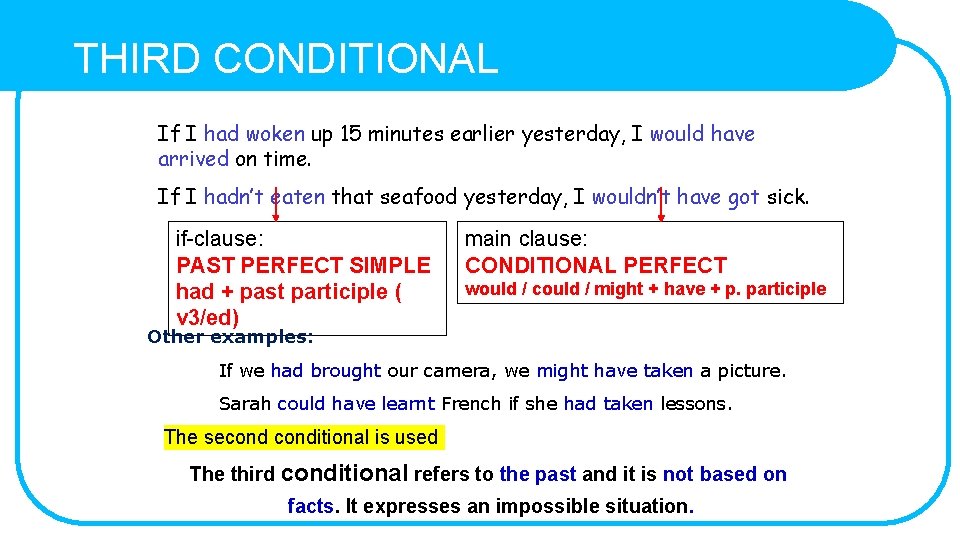 THIRD CONDITIONAL

If I had woken up 15 minutes earlier yesterday, I would have arrived on time.

If I hadn't eaten that seafood yesterday, I wouldn't have got sick.

if-clause:
PAST PERFECT SIMPLE
had + past participle ( v3/ed)

main clause:
CONDITIONAL PERFECT
would / could / might + have + p. participle

Other examples:

If we had brought our camera, we might have taken a picture.

Sarah could have learnt French if she had taken lessons.

The second conditional is used

The third conditional refers to the past and it is not based on facts. It expresses an impossible situation.